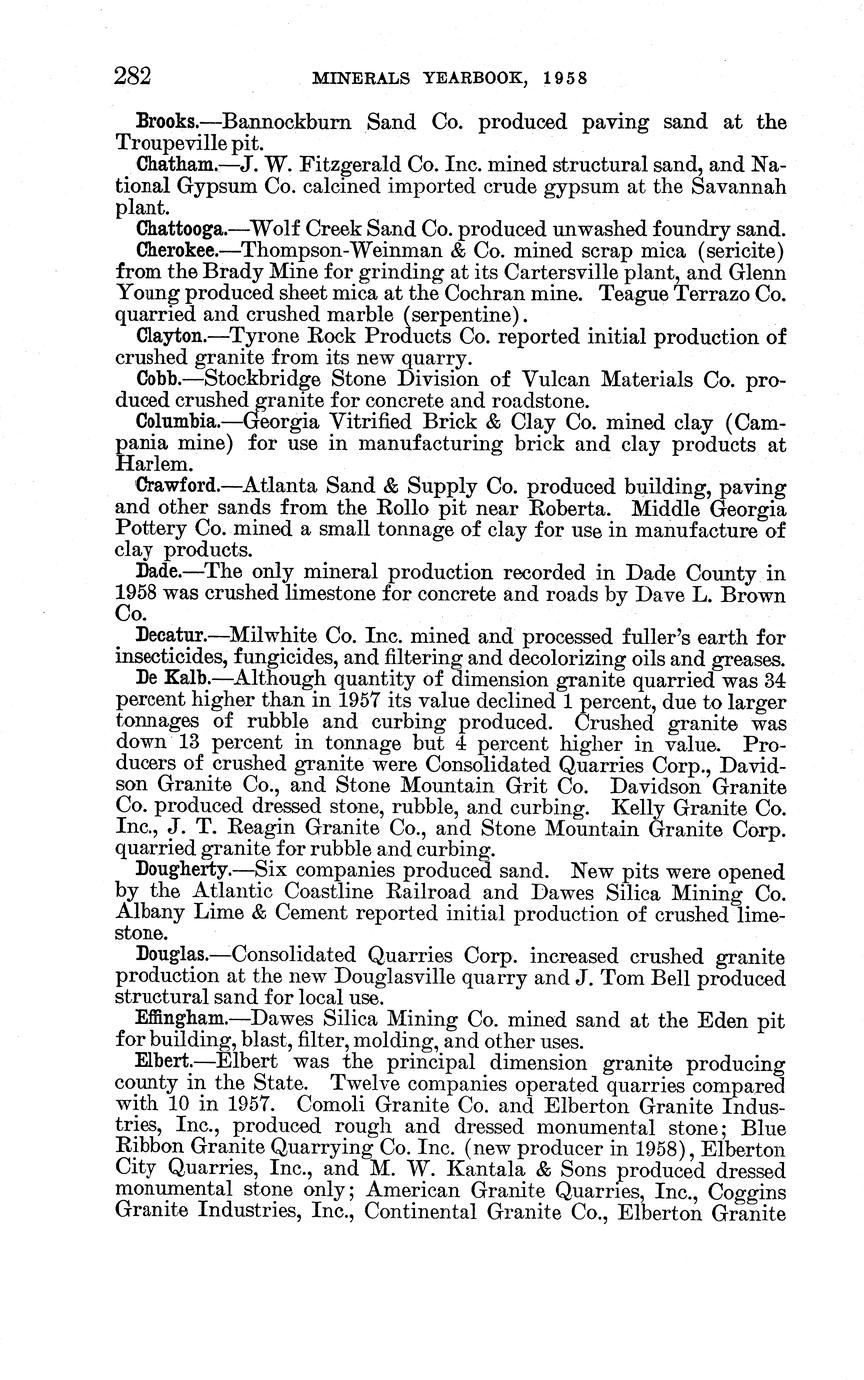 282 MINERALS YEARBOOK, 1958

Brooks.—Bannockburn Sand Co. produced paving sand at the Troupeville pit.

Chatham.—J. W. Fitzgerald Co. Inc. mined structural sand, and National Gypsum Co. calcined imported crude gypsum at the Savannah plant.

Chattooga.—Wolf Creek Sand Co. produced unwashed foundry sand.

Cherokee.—Thompson-Weinman & Co. mined scrap mica (sericite) from the Brady Mine for grinding at its Cartersville plant, and Glenn Young produced sheet mica at the Cochran mine. Teague Terrazo Co. quarried and crushed marble (serpentine).

Clayton.—Tyrone Rock Products Co. reported initial production of crushed granite from its new quarry.

Cobb.—Stockbridge Stone Division of Vulcan Materials Co. produced crushed granite for concrete and roadstone.

Columbia.—Georgia Vitrified Brick & Clay Co. mined clay (Campania mine) for use in manufacturing brick and clay products at Harlem.

Crawford.—Atlanta Sand & Supply Co. produced building, paving and other sands from the Rollo pit near Roberta. Middle Georgia Pottery Co. mined a small tonnage of clay for use in manufacture of clay products.

Dade.—The only mineral production recorded in Dade County in 1958 was crushed limestone for concrete and roads by Dave L. Brown Co.

Decatur.—Milwhite Co. Inc. mined and processed fuller's earth for insecticides, fungicides, and filtering and decolorizing oils and greases.

De Kalb.—Although quantity of dimension granite quarried was 34 percent higher than in 1957 its value declined 1 percent, due to larger tonnages of rubble and curbing produced. Crushed granite was down 13 percent in tonnage but 4 percent higher in value. Producers of crushed granite were Consolidated Quarries Corp., Davidson Granite Co., and Stone Mountain Grit Co. Davidson Granite Co. produced dressed stone, rubble, and curbing. Kelly Granite Co. Inc., J. T. Reagin Granite Co., and Stone Mountain Granite Corp. quarried granite for rubble and curbing.

Dougherty.—Six companies produced sand. New pits were opened by the Atlantic Coastline Railroad and Dawes Silica Mining Co. Albany Lime & Cement reported initial production of crushed limestone.

Douglas.—Consolidated Quarries Corp. increased crushed granite production at the new Douglasville quarry and J. Tom Bell produced structural sand for local use.

Effingham.—Dawes Silica Mining Co. mined sand at the Eden pit for building, blast, filter, molding, and other uses.

Elbert.—Elbert was the principal dimension granite producing county in the State. Twelve companies operated quarries compared with 10 in 1957. Comoli Granite Co. and Elberton Granite Industries, Inc., produced rough and dressed monumental stone; Blue Ribbon Granite Quarrying Co. Inc. (new producer in 1958), Elberton City Quarries, Inc., and M. W. Kantala & Sons produced dressed monumental stone only; American Granite Quarries, Inc., Coggins Granite Industries, Inc., Continental Granite Co., Elberton Granite